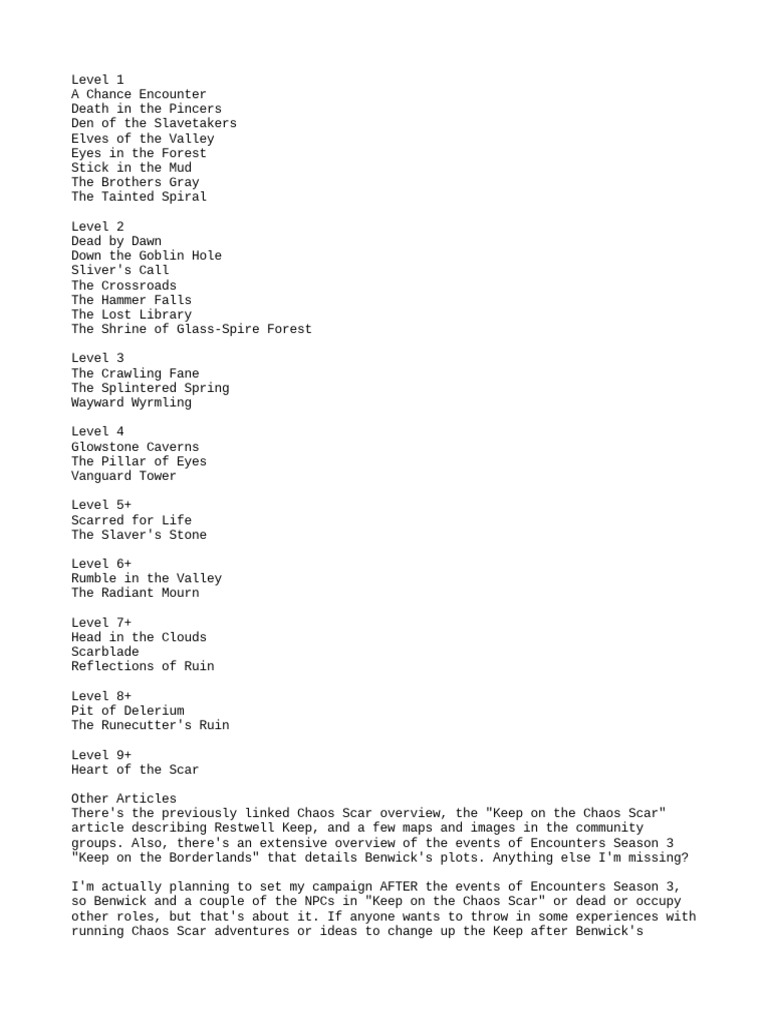 Level 1
A Chance Encounter
Death in the Pincers
Den of the Slavetakers
Elves of the Valley
Eyes in the Forest
Stick in the Mud
The Brothers Gray
The Tainted Spiral

Level 2
Dead by Dawn
Down the Goblin Hole
Sliver's Call
The Crossroads
The Hammer Falls
The Lost Library
The Shrine of Glass-Spire Forest

Level 3
The Crawling Fane
The Splintered Spring
Wayward Wyrmling

Level 4
Glowstone Caverns
The Pillar of Eyes
Vanguard Tower

Level 5+
Scarred for Life
The Slaver's Stone

Level 6+
Rumble in the Valley
The Radiant Mourn

Level 7+
Head in the Clouds
Scarblade
Reflections of Ruin

Level 8+
Pit of Delerium
The Runecutter's Ruin

Level 9+
Heart of the Scar

Other Articles
There's the previously linked Chaos Scar overview, the "Keep on the Chaos Scar" article describing Restwell Keep, and a few maps and images in the community groups. Also, there's an extensive overview of the events of Encounters Season 3 "Keep on the Borderlands" that details Benwick's plots. Anything else I'm missing?

I'm actually planning to set my campaign AFTER the events of Encounters Season 3, so Benwick and a couple of the NPCs in "Keep on the Chaos Scar" or dead or occupy other roles, but that's about it. If anyone wants to throw in some experiences with running Chaos Scar adventures or ideas to change up the Keep after Benwick's